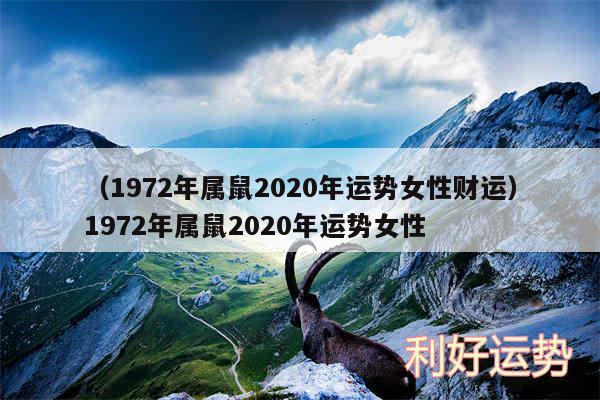 （1972年属鼠2020年运势女性财运）1972年属鼠2020年运势女性

利好运势